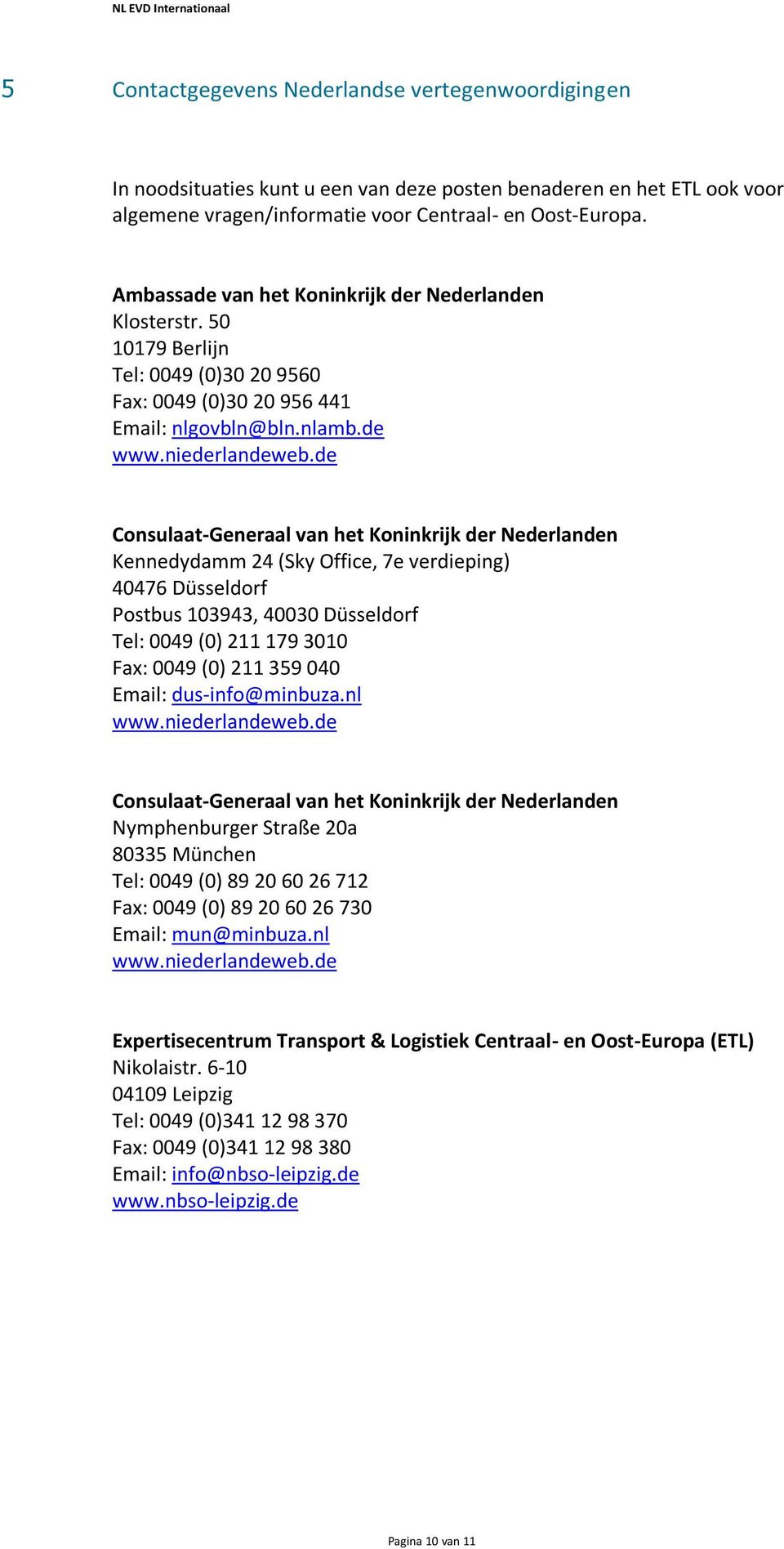 NL EVD Internationaal

5 Contactgegevens Nederlandse vertegenwoordigingen

In noodsituaties kunt u een van deze posten benaderen en het ETL ook voor algemene vragen/informatie voor Centraal- en Oost-Europa.

Ambassade van het Koninkrijk der Nederlanden
Klosterstr. 50
10179 Berlijn
Tel: 0049 (0)30 20 9560
Fax: 0049 (0)30 20 956 441
Email: nlgovbln@bln.nlamb.de
www.niederlandeweb.de

Consulaat-Generaal van het Koninkrijk der Nederlanden
Kennedydamm 24 (Sky Office, 7e verdieping)
40476 Düsseldorf
Postbus 103943, 40030 Düsseldorf
Tel: 0049 (0) 211 179 3010
Fax: 0049 (0) 211 359 040
Email: dus-info@minbuza.nl
www.niederlandeweb.de

Consulaat-Generaal van het Koninkrijk der Nederlanden
Nymphenburger Straße 20a
80335 München
Tel: 0049 (0) 89 20 60 26 712
Fax: 0049 (0) 89 20 60 26 730
Email: mun@minbuza.nl
www.niederlandeweb.de

Expertisecentrum Transport & Logistiek Centraal- en Oost-Europa (ETL)
Nikolaistr. 6-10
04109 Leipzig
Tel: 0049 (0)341 12 98 370
Fax: 0049 (0)341 12 98 380
Email: info@nbso-leipzig.de
www.nbso-leipzig.de

Pagina 10 van 11